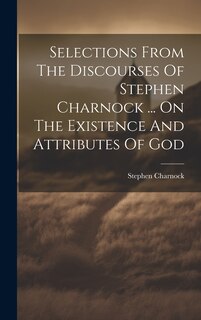 Selections From The Discourses Of Stephen Charnock ... On The Existence And Attributes Of God

Stephen Charnock